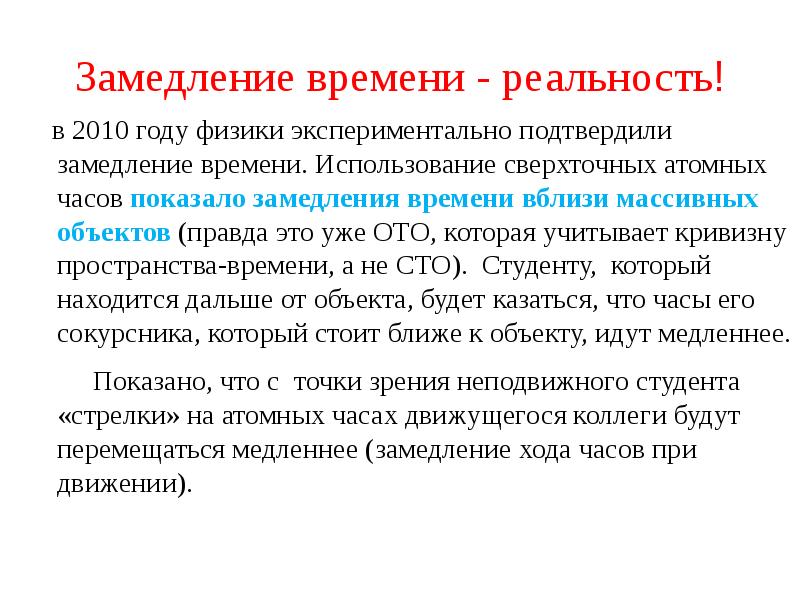 Замедление времени - реальность!

в 2010 году физики экспериментально подтвердили замедление времени. Использование сверхточных атомных часов показало замедления времени вблизи массивных объектов (правда это уже ОТО, которая учитывает кривизну пространства-времени, а не СТО). Студенту, который находится дальше от объекта, будет казаться, что часы его сокурсника, который стоит ближе к объекту, идут медленнее.

Показано, что с точки зрения неподвижного студента «стрелки» на атомных часах движущегося коллеги будут перемещаться медленнее (замедление хода часов при движении).